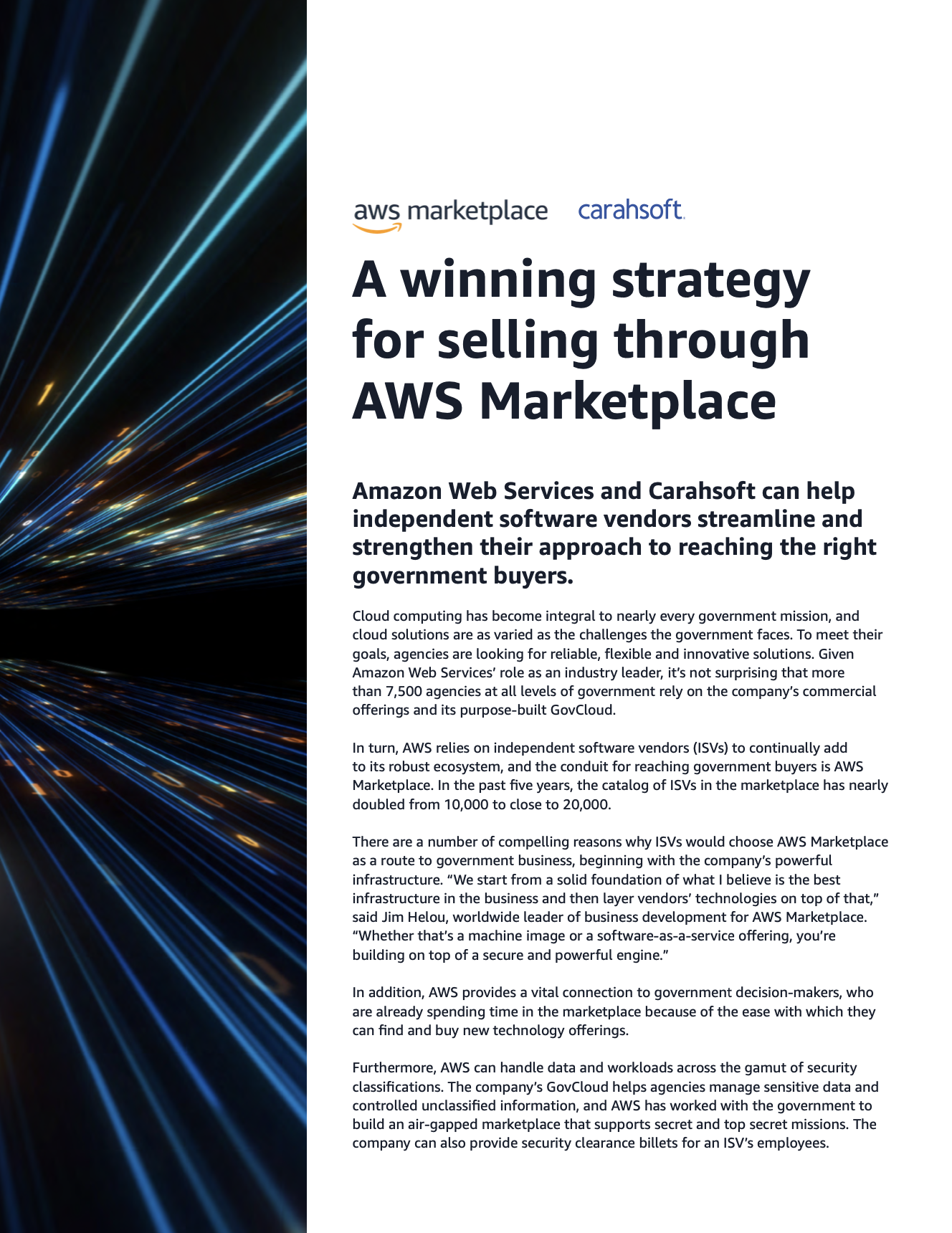 aws marketplace carahsoft.

A winning strategy for selling through AWS Marketplace

Amazon Web Services and Carahsoft can help independent software vendors streamline and strengthen their approach to reaching the right government buyers.

Cloud computing has become integral to nearly every government mission, and cloud solutions are as varied as the challenges the government faces. To meet their goals, agencies are looking for reliable, flexible and innovative solutions. Given Amazon Web Services' role as an industry leader, it's not surprising that more than 7,500 agencies at all levels of government rely on the company's commercial offerings and its purpose-built GovCloud.

In turn, AWS relies on independent software vendors (ISVs) to continually add to its robust ecosystem, and the conduit for reaching government buyers is AWS Marketplace. In the past five years, the catalog of ISVs in the marketplace has nearly doubled from 10,000 to close to 20,000.

There are a number of compelling reasons why ISVs would choose AWS Marketplace as a route to government business, beginning with the company's powerful infrastructure. "We start from a solid foundation of what I believe is the best infrastructure in the business and then layer vendors' technologies on top of that," said Jim Helou, worldwide leader of business development for AWS Marketplace. "Whether that's a machine image or a software-as-a-service offering, you're building on top of a secure and powerful engine."

In addition, AWS provides a vital connection to government decision-makers, who are already spending time in the marketplace because of the ease with which they can find and buy new technology offerings.

Furthermore, AWS can handle data and workloads across the gamut of security classifications. The company's GovCloud helps agencies manage sensitive data and controlled unclassified information, and AWS has worked with the government to build an air-gapped marketplace that supports secret and top secret missions. The company can also provide security clearance billets for an ISV's employees.